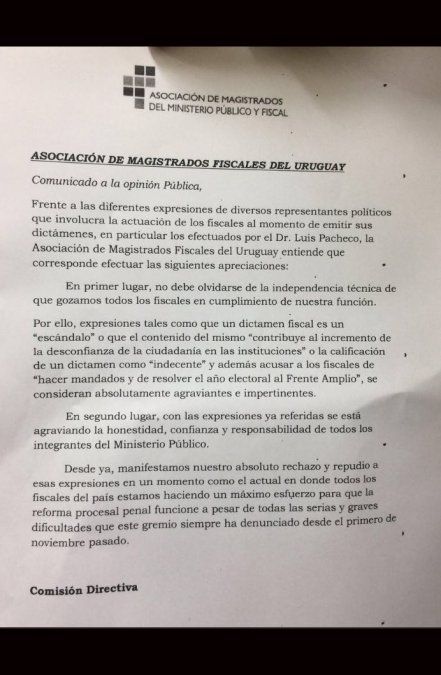 ASOCIACIÓN DE MAGISTRADOS DEL MINISTERIO PÚBLICO Y FISCAL

ASOCIACIÓN DE MAGISTRADOS FISCALES DEL URUGUAY

Comunicado a la opinión Pública,

Frente a las diferentes expresiones de diversos representantes políticos que involucra la actuación de los fiscales al momento de emitir sus dictámenes, en particular los efectuados por el Dr. Luis Pacheco, la Asociación de Magistrados Fiscales del Uruguay entiende que corresponde efectuar las siguientes apreciaciones:

En primer lugar, no debe olvidarse de la independencia técnica de que gozamos todos los fiscales en cumplimiento de nuestra función.

Por ello, expresiones tales como que un dictamen fiscal es un "escándalo" o que el contenido del mismo "contribuye al incremento de la desconfianza de la ciudadanía en las instituciones" o la calificación de un dictamen como "indecente" y además acusar a los fiscales de "hacer mandados y de resolver el año electoral al Frente Amplio", se consideran absolutamente agraviantes e impertinentes.

En segundo lugar, con las expresiones ya referidas se está agraviando la honestidad, confianza y responsabilidad de todos los integrantes del Ministerio Público.

Desde ya, manifestamos nuestro absoluto rechazo y repudio a esas expresiones en un momento como el actual en donde todos los fiscales del país estamos haciendo un máximo esfuerzo para que la reforma procesal penal funcione a pesar de todas las serias y graves dificultades que este gremio siempre ha denunciado desde el primero de noviembre pasado.

Comisión Directiva